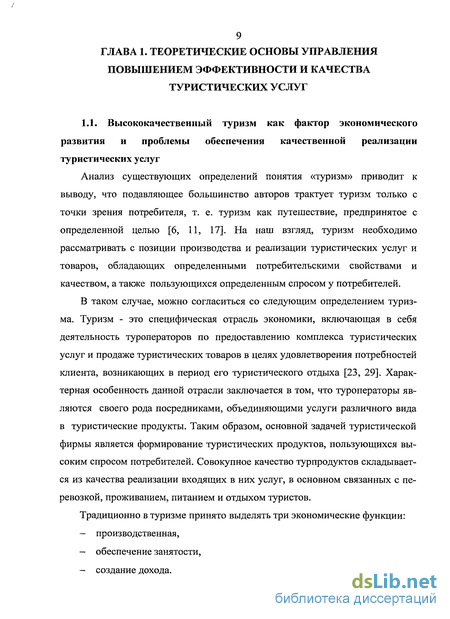 9

ГЛАВА 1. ТЕОРЕТИЧЕСКИЕ ОСНОВЫ УПРАВЛЕНИЯ ПОВЫШЕНИЕМ ЭФФЕКТИВНОСТИ И КАЧЕСТВА ТУРИСТИЧЕСКИХ УСЛУГ

1.1. Высококачественный туризм как фактор экономического развития и проблемы обеспечения качественной реализации туристических услуг

Анализ существующих определений понятия «туризм» приводит к выводу, что подавляющее большинство авторов трактует туризм только с точки зрения потребителя, т. е. туризм как путешествие, предпринятое с определенной целью [6, 11, 17]. На наш взгляд, туризм необходимо рассматривать с позиции производства и реализации туристических услуг и товаров, обладающих определенными потребительскими свойствами и качеством, а также пользующихся определенным спросом у потребителей.

В таком случае, можно согласиться со следующим определением туризма. Туризм - это специфическая отрасль экономики, включающая в себя деятельность туроператоров по предоставлению комплекса туристических услуг и продаже туристических товаров в целях удовлетворения потребностей клиента, возникающих в период его туристического отдыха [23, 29]. Характерная особенность данной отрасли заключается в том, что туроператоры являются своего рода посредниками, объединяющими услуги различного вида в туристические продукты. Таким образом, основной задачей туристической фирмы является формирование туристических продуктов, пользующихся высоким спросом потребителей. Совокупное качество турпродуктов складывается из качества реализации входящих в них услуг, в основном связанных с перевозкой, проживанием, питанием и отдыхом туристов.

Традиционно в туризме принято выделять три экономические функции:

– производственная,

– обеспечение занятости,

– создание дохода.

dsLib.net
библиотека диссертаций